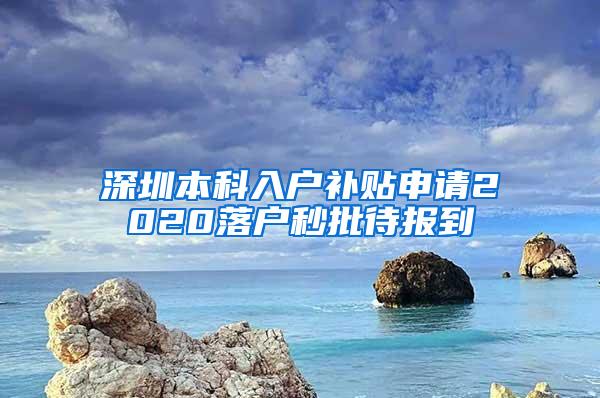 深圳本科入户补贴申请2020落户秒批待报到